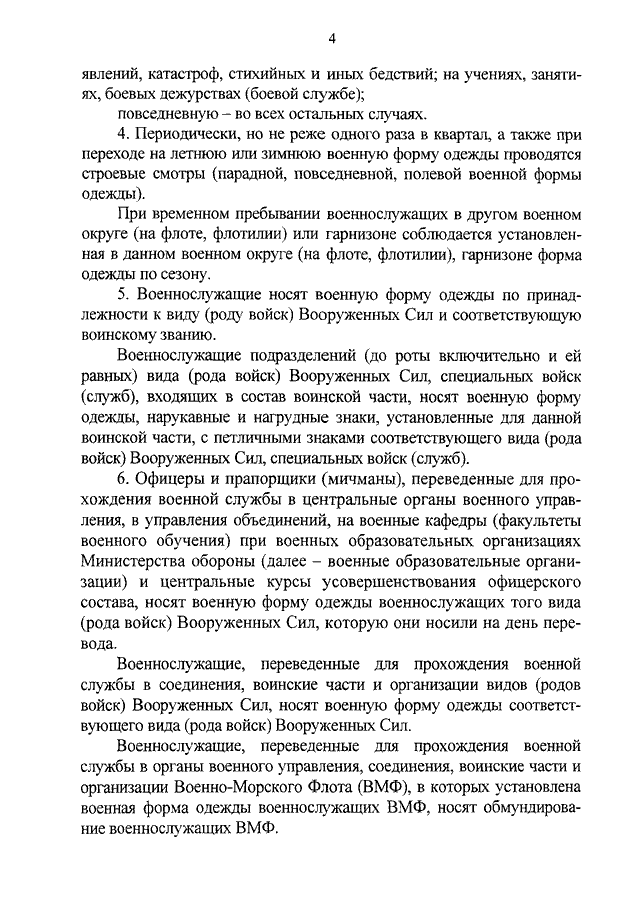 4

явлений, катастроф, стихийных и иных бедствий; на учениях, занятиях, боевых дежурствах (боевой службе);

повседневную – во всех остальных случаях.

4. Периодически, но не реже одного раза в квартал, а также при переходе на летнюю или зимнюю военную форму одежды проводятся строевые смотры (парадной, повседневной, полевой военной формы одежды).

При временном пребывании военнослужащих в другом военном округе (на флоте, флотилии) или гарнизоне соблюдается установленная в данном военном округе (на флоте, флотилии), гарнизоне форма одежды по сезону.

5. Военнослужащие носят военную форму одежды по принадлежности к виду (роду войск) Вооруженных Сил и соответствующую воинскому званию.

Военнослужащие подразделений (до роты включительно и ей равных) вида (рода войск) Вооруженных Сил, специальных войск (служб), входящих в состав воинской части, носят военную форму одежды, нарукавные и нагрудные знаки, установленные для данной воинской части, с петличными знаками соответствующего вида (рода войск) Вооруженных Сил, специальных войск (служб).

6. Офицеры и прапорщики (мичманы), переведенные для прохождения военной службы в центральные органы военного управления, в управления объединений, на военные кафедры (факультеты военного обучения) при военных образовательных организациях Министерства обороны (далее – военные образовательные организации) и центральные курсы усовершенствования офицерского состава, носят военную форму одежды военнослужащих того вида (рода войск) Вооруженных Сил, которую они носили на день перевода.

Военнослужащие, переведенные для прохождения военной службы в соединения, воинские части и организации видов (родов войск) Вооруженных Сил, носят военную форму одежды соответствующего вида (рода войск) Вооруженных Сил.

Военнослужащие, переведенные для прохождения военной службы в органы военного управления, соединения, воинские части и организации Военно-Морского Флота (ВМФ), в которых установлена военная форма одежды военнослужащих ВМФ, носят обмундирование военнослужащих ВМФ.